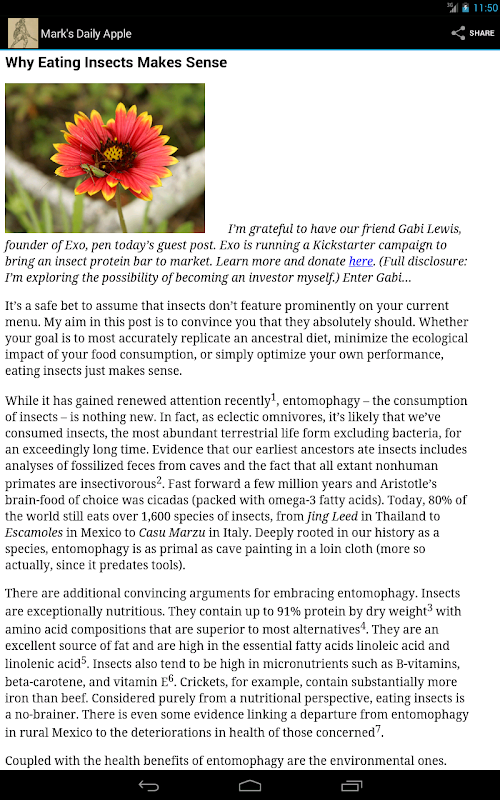 11:50

Mark's Daily Apple

SHARE

Why Eating Insects Makes Sense

I'm grateful to have our friend Gabi Lewis, founder of Exo, pen today's guest post. Exo is running a Kickstarter campaign to bring an insect protein bar to market. Learn more and donate here. (Full disclosure: I'm exploring the possibility of becoming an investor myself.) Enter Gabi...

It's a safe bet to assume that insects don't feature prominently on your current menu. My aim in this post is to convince you that they absolutely should. Whether your goal is to most accurately replicate an ancestral diet, minimize the ecological impact of your food consumption, or simply optimize your own performance, eating insects just makes sense.

While it has gained renewed attention recently$^1$, entomophagy – the consumption of insects – is nothing new. In fact, as eclectic omnivores, it's likely that we've consumed insects, the most abundant terrestrial life form excluding bacteria, for an exceedingly long time. Evidence that our earliest ancestors ate insects includes analyses of fossilized feces from caves and the fact that all extant nonhuman primates are insectivorous$^2$. Fast forward a few million years and Aristotle's brain-food of choice was cicadas (packed with omega-3 fatty acids). Today, 80% of the world still eats over 1,600 species of insects, from Jing Leed in Thailand to Escamoles in Mexico to Casu Marzu in Italy. Deeply rooted in our history as a species, entomophagy is as primal as cave painting in a loin cloth (more so actually, since it predates tools).

There are additional convincing arguments for embracing entomophagy. Insects are exceptionally nutritious. They contain up to 91% protein by dry weight$^3$ with amino acid compositions that are superior to most alternatives$^4$. They are an excellent source of fat and are high in the essential fatty acids linoleic acid and linolenic acid$^5$. Insects also tend to be high in micronutrients such as B-vitamins, beta-carotene, and vitamin E$^6$. Crickets, for example, contain substantially more iron than beef. Considered purely from a nutritional perspective, eating insects is a no-brainer. There is even some evidence linking a departure from entomophagy in rural Mexico to the deteriorations in health of those concerned$^7$.

Coupled with the health benefits of entomophagy are the environmental ones.